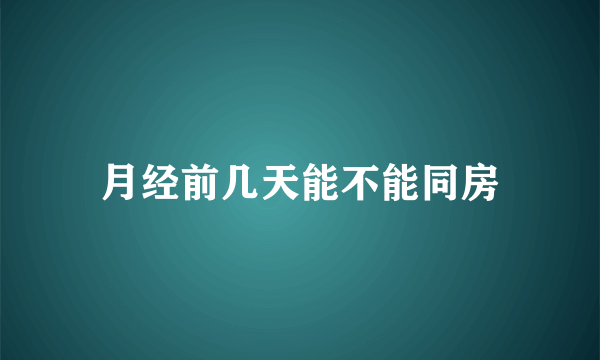 月经前几天能不能同房